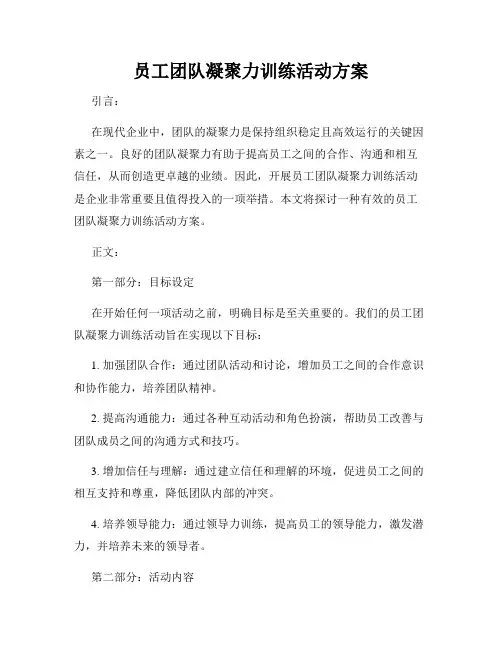 员工团队凝聚力训练活动方案

引言：

在现代企业中，团队的凝聚力是保持组织稳定且高效运行的关键因素之一。良好的团队凝聚力有助于提高员工之间的合作、沟通和相互信任，从而创造更卓越的业绩。因此，开展员工团队凝聚力训练活动是企业非常重要且值得投入的一项举措。本文将探讨一种有效的员工团队凝聚力训练活动方案。

正文：

第一部分：目标设定

在开始任何一项活动之前，明确目标是至关重要的。我们的员工团队凝聚力训练活动旨在实现以下目标：

1. 加强团队合作：通过团队活动和讨论，增加员工之间的合作意识和协作能力，培养团队精神。

2. 提高沟通能力：通过各种互动活动和角色扮演，帮助员工改善与团队成员之间的沟通方式和技巧。

3. 增加信任与理解：通过建立信任和理解的环境，促进员工之间的相互支持和尊重，降低团队内部的冲突。

4. 培养领导能力：通过领导力训练，提高员工的领导能力，激发潜力，并培养未来的领导者。

第二部分：活动内容